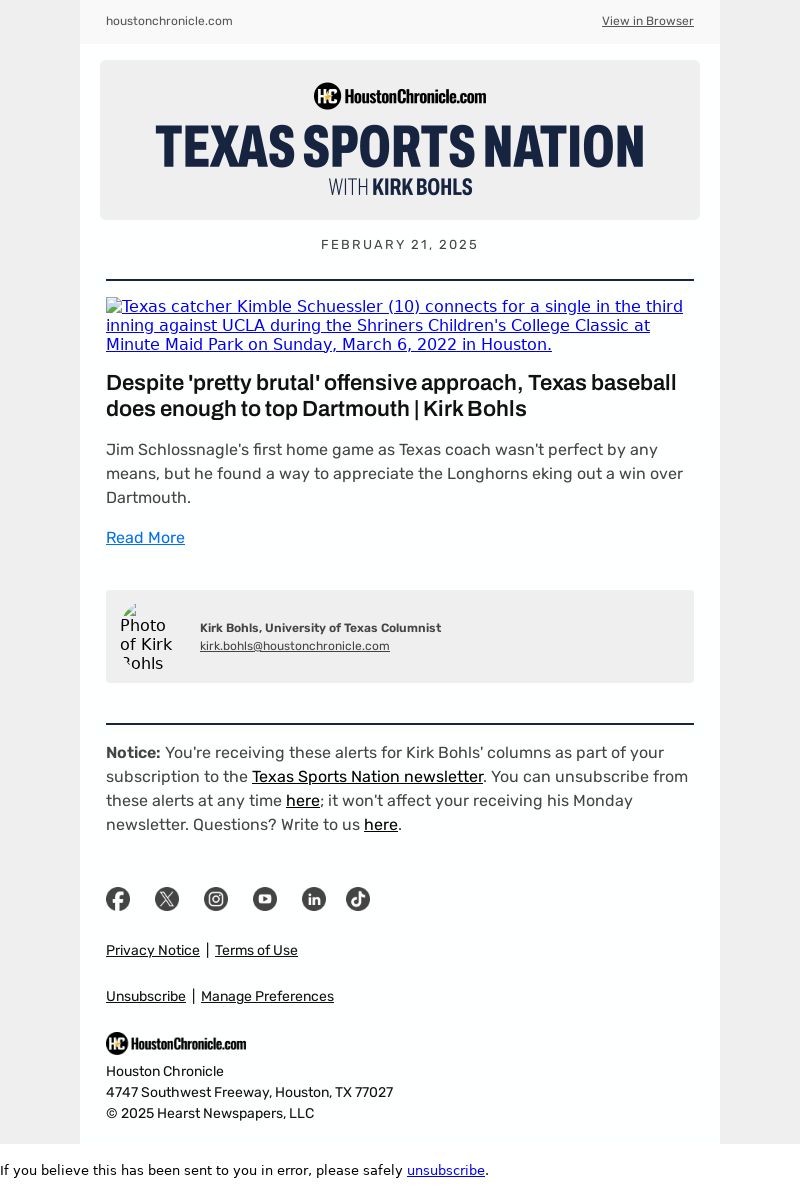 houstonchronicle.com

View in Browser

HC HoustonChronicle.com

TEXAS SPORTS NATION

WITH KIRK BOHLS

FEBRUARY 21, 2025

Texas catcher Kimble Schuessler (10) connects for a single in the third inning against UCLA during the Shriners Children's College Classic at Minute Maid Park on Sunday, March 6, 2022 in Houston.

Despite 'pretty brutal' offensive approach, Texas baseball does enough to top Dartmouth | Kirk Bohls

Jim Schlossnagle's first home game as Texas coach wasn't perfect by any means, but he found a way to appreciate the Longhorns eking out a win over Dartmouth.

Read More

Photo of Kirk Bohls

Kirk Bohls, University of Texas Columnist

kirk.bohls@houstonchronicle.com

Notice: You're receiving these alerts for Kirk Bohls' columns as part of your subscription to the Texas Sports Nation newsletter. You can unsubscribe from these alerts at any time here; it won't affect your receiving his Monday newsletter. Questions? Write to us here.

Privacy Notice | Terms of Use

Unsubscribe | Manage Preferences

HC HoustonChronicle.com

Houston Chronicle
4747 Southwest Freeway, Houston, TX 77027
© 2025 Hearst Newspapers, LLC

If you believe this has been sent to you in error, please safely unsubscribe.